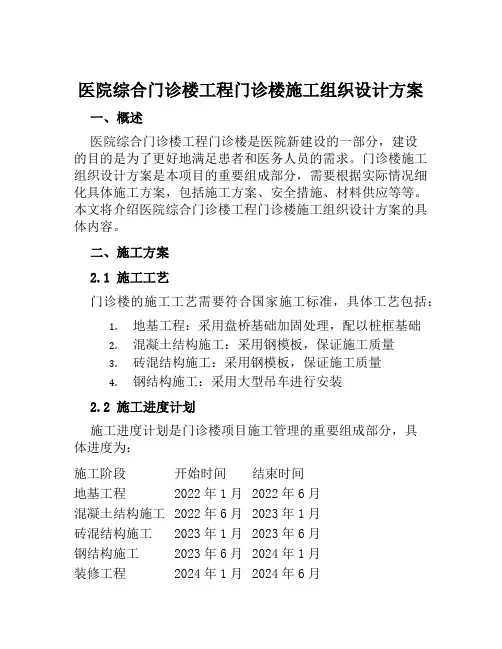 医院综合门诊楼工程门诊楼施工组织设计方案

一、概述

医院综合门诊楼工程门诊楼是医院新建设的一部分，建设的目的是为了更好地满足患者和医务人员的需求。门诊楼施工组织设计方案是本项目的重要组成部分，需要根据实际情况细化具体施工方案，包括施工方案、安全措施、材料供应等等。本文将介绍医院综合门诊楼工程门诊楼施工组织设计方案的具体内容。

二、施工方案

2.1 施工工艺

门诊楼的施工工艺需要符合国家施工标准，具体工艺包括：

1. 地基工程：采用盘桥基础加固处理，配以桩框基础
2. 混凝土结构施工：采用钢模板，保证施工质量
3. 砖混结构施工：采用钢模板，保证施工质量
4. 钢结构施工：采用大型吊车进行安装

2.2 施工进度计划

施工进度计划是门诊楼项目施工管理的重要组成部分，具体进度为：

| 施工阶段 | 开始时间 | 结束时间 |
|---|---|---|
| 地基工程 | 2022 年 1 月 | 2022 年 6 月 |
| 混凝土结构施工 | 2022 年 6 月 | 2023 年 1 月 |
| 砖混结构施工 | 2023 年 1 月 | 2023 年 6 月 |
| 钢结构施工 | 2023 年 6 月 | 2024 年 1 月 |
| 装修工程 | 2024 年 1 月 | 2024 年 6 月 |